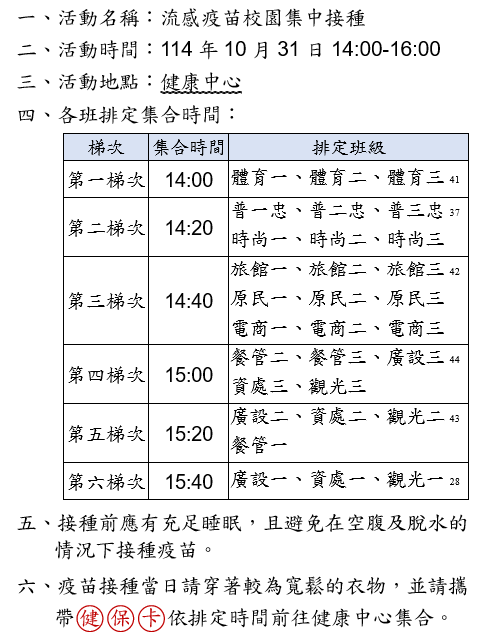 一、活動名稱：流感疫苗校園集中接種

二、活動時間：114 年 10 月 31 日 14:00-16:00

三、活動地點：健康中心

四、各班排定集合時間：

| 梯次 | 集合時間 | 排定班級 |
|---|---|---|
| 第一梯次 | 14:00 | 體育一、體育二、體育三 41 |
| 第二梯次 | 14:20 | 普一忠、普二忠、普三忠 37 時尚一、時尚二、時尚三 |
| 第三梯次 | 14:40 | 旅館一、旅館二、旅館三 42 原民一、原民二、原民三 電商一、電商二、電商三 |
| 第四梯次 | 15:00 | 餐管二、餐管三、廣設三 44 資處三、觀光三 |
| 第五梯次 | 15:20 | 廣設二、資處二、觀光二 43 餐管一 |
| 第六梯次 | 15:40 | 廣設一、資處一、觀光一 28 |

五、接種前應有充足睡眠，且避免在空腹及脫水的情況下接種疫苗。

六、疫苗接種當日請穿著較為寬鬆的衣物，並請攜帶健保卡依排定時間前往健康中心集合。